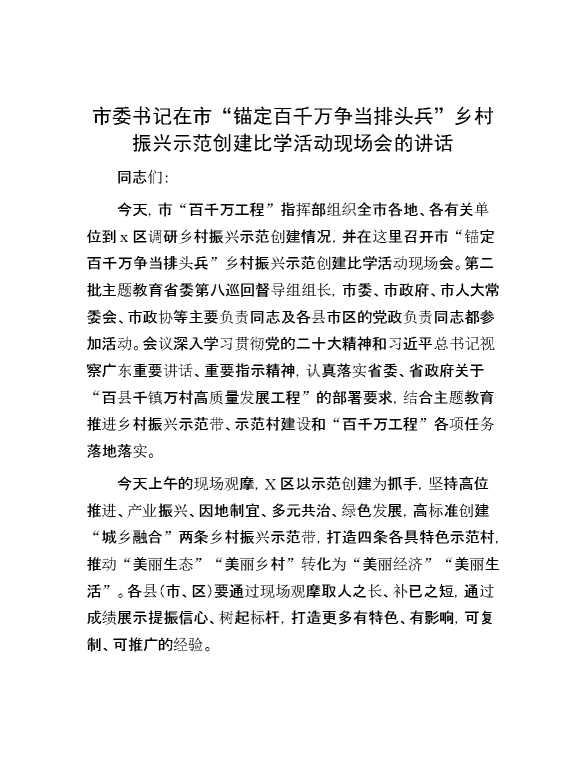 市委书记在市“锚定百千万争当排头兵”乡村振兴示范创建比学活动现场会的讲话

同志们：

今天，市“百千万工程”指挥部组织全市各地、各有关单位到x区调研乡村振兴示范创建情况，并在这里召开市“锚定百千万争当排头兵”乡村振兴示范创建比学活动现场会。第二批主题教育省委第八巡回督导组组长，市委、市政府、市人大常委会、市政协等主要负责同志及各县市区的党政负责同志都参加活动。会议深入学习贯彻党的二十大精神和习近平总书记视察广东重要讲话、重要指示精神，认真落实省委、省政府关于“百县千镇万村高质量发展工程”的部署要求，结合主题教育推进乡村振兴示范带、示范村建设和“百千万工程”各项任务落地落实。

今天上午的现场观摩，X区以示范创建为抓手，坚持高位推进、产业振兴、因地制宜、多元共治、绿色发展，高标准创建“城乡融合”两条乡村振兴示范带，打造四条各具特色示范村，推动“美丽生态”“美丽乡村”转化为“美丽经济”“美丽生活”。各县(市、区)要通过现场观摩取人之长、补已之短，通过成绩展示提振信心、树起标杆，打造更多有特色、有影响，可复制、可推广的经验。